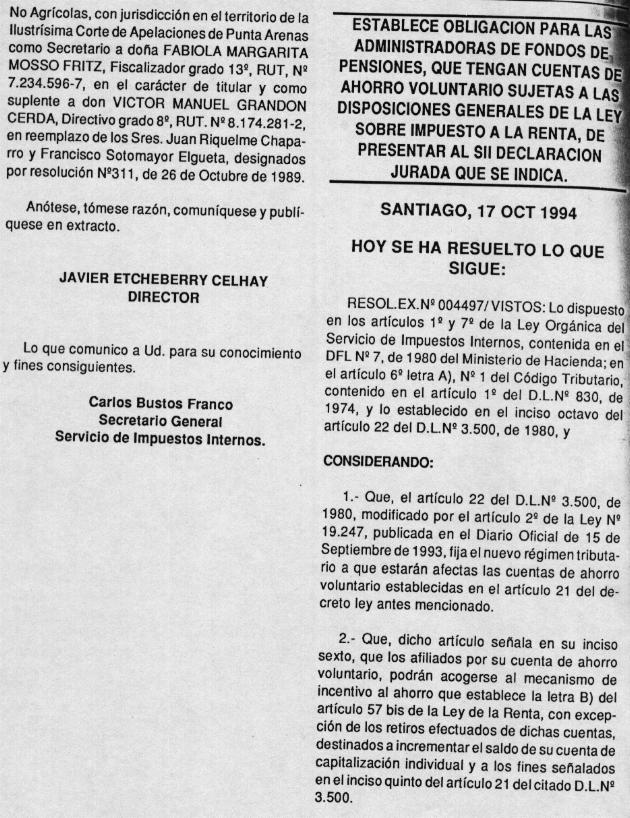 No Agrícolas, con jurisdicción en el territorio de la Ilustrísima Corte de Apelaciones de Punta Arenas como Secretario a doña FABIOLA MARGARITA MOSSO FRITZ, Fiscalizador grado 13º, RUT, Nº 7.234.596-7, en el carácter de titular y como suplente a don VICTOR MANUEL GRANDON CERDA, Directivo grado 8º, RUT. Nº 8.174.281-2, en reemplazo de los Sres. Juan Riquelme Chaparro y Francisco Sotomayor Elgueta, designados por resolución Nº311, de 26 de Octubre de 1989.

Anótese, tómese razón, comuníquese y publíquese en extracto.

JAVIER ETCHEBERRY CELHAY
DIRECTOR

Lo que comunico a Ud. para su conocimiento y fines consiguientes.

Carlos Bustos Franco
Secretario General
Servicio de Impuestos Internos.

ESTABLECE OBLIGACION PARA LAS ADMINISTRADORAS DE FONDOS DE PENSIONES, QUE TENGAN CUENTAS DE AHORRO VOLUNTARIO SUJETAS A LAS DISPOSICIONES GENERALES DE LA LEY SOBRE IMPUESTO A LA RENTA, DE PRESENTAR AL SII DECLARACION JURADA QUE SE INDICA.

SANTIAGO, 17 OCT 1994

HOY SE HA RESUELTO LO QUE SIGUE:

RESOL.EX.Nº 004497/ VISTOS: Lo dispuesto en los artículos 1º y 7º de la Ley Orgánica del Servicio de Impuestos Internos, contenida en el DFL Nº 7, de 1980 del Ministerio de Hacienda; en el artículo 6º letra A), Nº 1 del Código Tributario, contenido en el artículo 1º del D.L.Nº 830, de 1974, y lo establecido en el inciso octavo del artículo 22 del D.L.Nº 3.500, de 1980, y

CONSIDERANDO:

1.- Que, el artículo 22 del D.L.Nº 3.500, de 1980, modificado por el artículo 2º de la Ley Nº 19.247, publicada en el Diario Oficial de 15 de Septiembre de 1993, fija el nuevo régimen tributario a que estarán afectas las cuentas de ahorro voluntario establecidas en el artículo 21 del decreto ley antes mencionado.

2.- Que, dicho artículo señala en su inciso sexto, que los afiliados por su cuenta de ahorro voluntario, podrán acogerse al mecanismo de incentivo al ahorro que establece la letra B) del artículo 57 bis de la Ley de la Renta, con excepción de los retiros efectuados de dichas cuentas, destinados a incrementar el saldo de su cuenta de capitalización individual y a los fines señalados en el inciso quinto del artículo 21 del citado D.L.Nº 3.500.